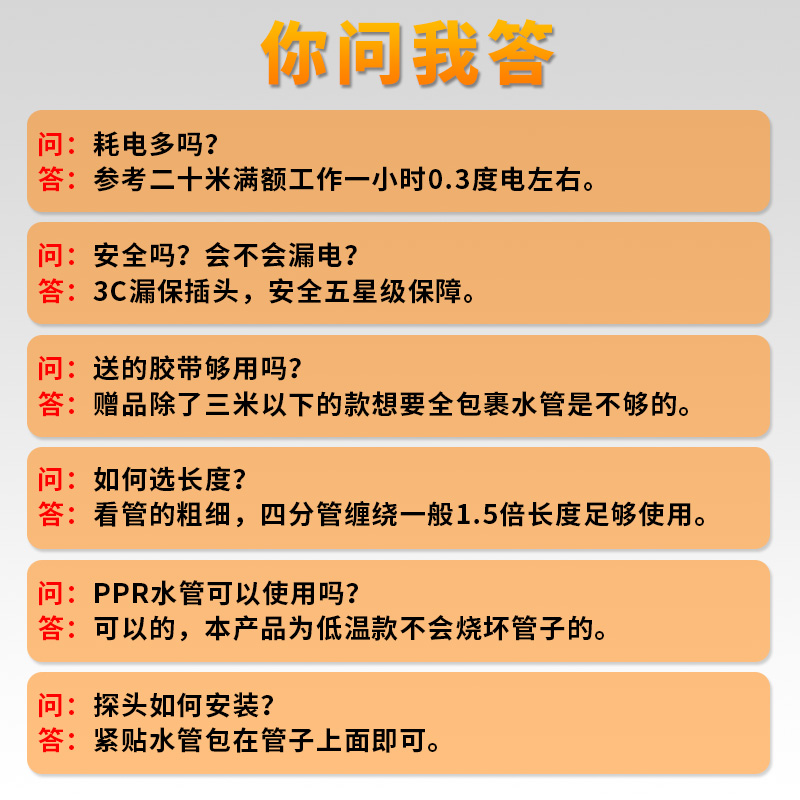 你问我答

问：耗电多吗？
答：参考二十米满额工作一小时0.3度电左右。

问：安全吗？会不会漏电？
答：3C漏保插头，安全五星级保障。

问：送的胶带够用吗？
答：赠品除了三米以下的款想要全包裹水管是不够的。

问：如何选长度？
答：看管的粗细，四分管缠绕一般1.5倍长度足够使用。

问：PPR水管可以使用吗？
答：可以的，本产品为低温款不会烧坏管子的。

问：探头如何安装？
答：紧贴水管包在管子上面即可。